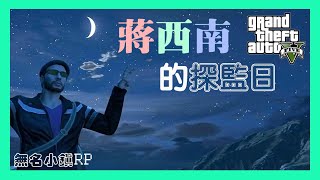 蔣西南

的探監日

grand theft auto V

無名小鎮RP